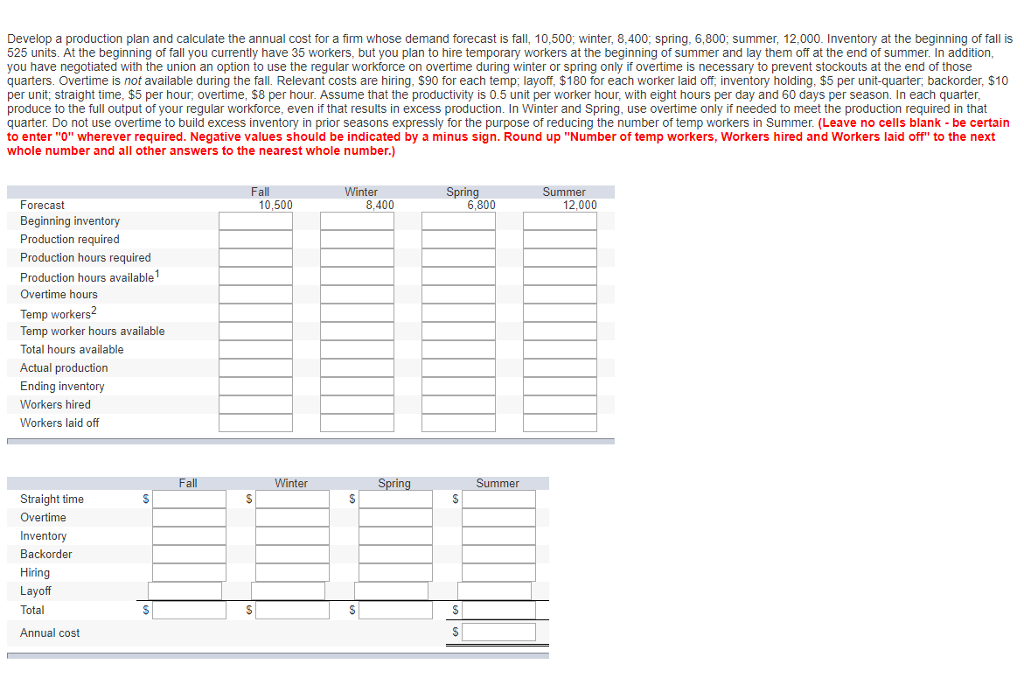 Develop a production plan and calculate the annual cost for a firm whose demand forecast is fall, 10,500; winter, 8,400; spring, 6,800; summer, 12,000. Inventory at the beginning of fall is 525 units. At the beginning of fall you currently have 35 workers, but you plan to hire temporary workers at the beginning of summer and lay them off at the end of summer. In addition, you have negotiated with the union an option to use the regular workforce on overtime during winter or spring only if overtime is necessary to prevent stockouts at the end of those quarters. Overtime is not available during the fall. Relevant costs are hiring, $90 for each temp; layoff, $180 for each worker laid off; inventory holding, $5 per unit-quarter; backorder, $10 per unit; straight time, $5 per hour; overtime, $8 per hour. Assume that the productivity is 0.5 unit per worker hour, with eight hours per day and 60 days per season. In each quarter, produce to the full output of your regular workforce, even if that results in excess production. In Winter and Spring, use overtime only if needed to meet the production required in that quarter. Do not use overtime to build excess inventory in prior seasons expressly for the purpose of reducing the number of temp workers in Summer. (Leave no cells blank - be certain to enter "0" wherever required. Negative values should be indicated by a minus sign. Round up "Number of temp workers, Workers hired and Workers laid off" to the next whole number and all other answers to the nearest whole number.)

| | Fall | Winter | Spring | Summer |
|---|---|---|---|---|
| Forecast | 10,500 | 8,400 | 6,800 | 12,000 |
| Beginning inventory | | | | |
| Production required | | | | |
| Production hours required | | | | |
| Production hours available$^1$ | | | | |
| Overtime hours | | | | |
| Temp workers$^2$ | | | | |
| Temp worker hours available | | | | |
| Total hours available | | | | |
| Actual production | | | | |
| Ending inventory | | | | |
| Workers hired | | | | |
| Workers laid off | | | | |

| | Fall | Winter | Spring | Summer |
|---|---|---|---|---|
| Straight time | $ | $ | $ | $ |
| Overtime | | | | |
| Inventory | | | | |
| Backorder | | | | |
| Hiring | | | | |
| Layoff | | | | |
| Total | $ | $ | $ | $ |
| Annual cost | | | | $ |